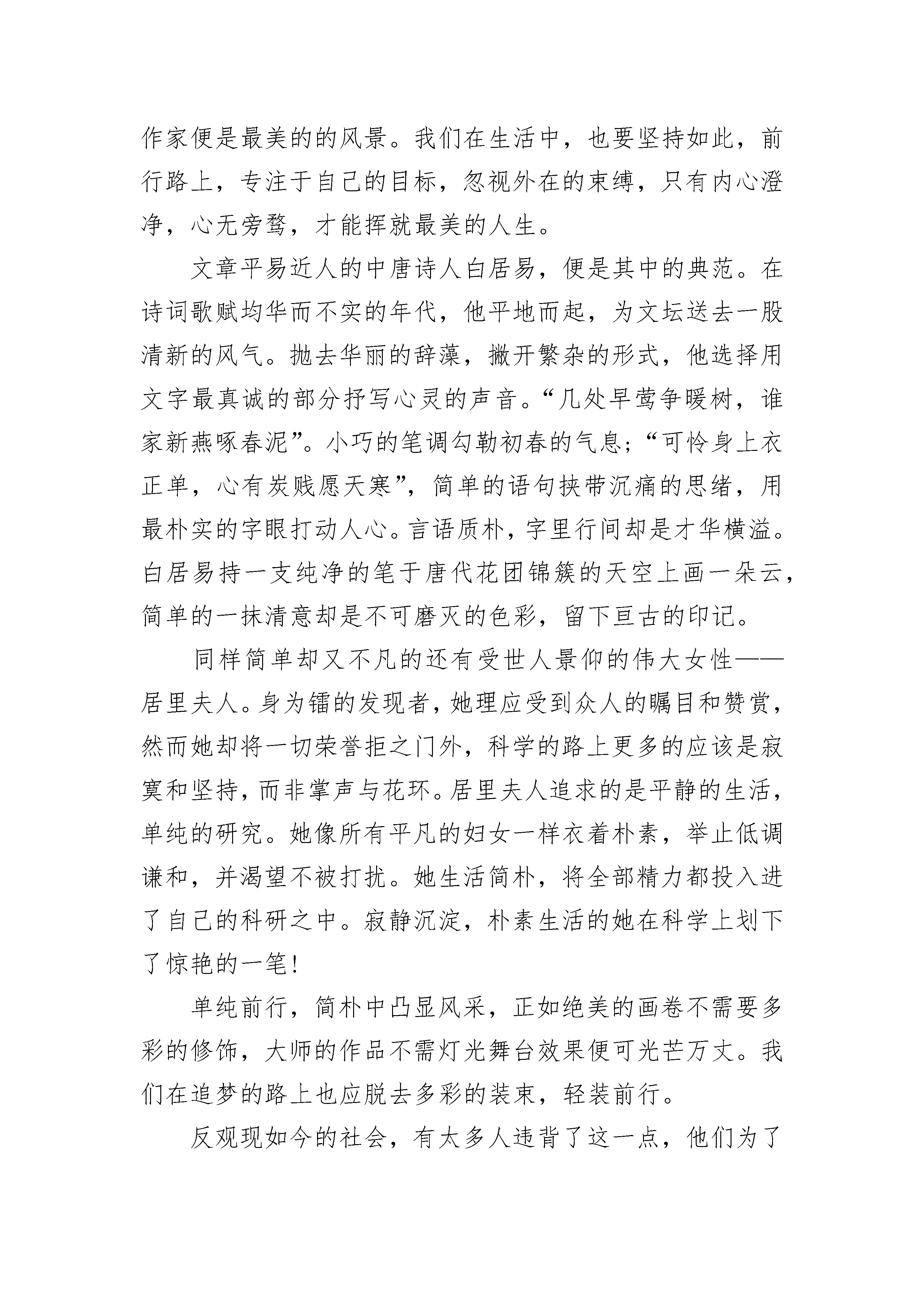 作家便是最美的的风景。我们在生活中，也要坚持如此，前行路上，专注于自己的目标，忽视外在的束缚，只有内心澄净，心无旁骛，才能挥就最美的人生。

文章平易近人的中唐诗人白居易，便是其中的典范。在诗词歌赋均华而不实的年代，他平地而起，为文坛送去一股清新的风气。抛去华丽的辞藻，撇开繁杂的形式，他选择用文字最真诚的部分抒写心灵的声音。“几处早莺争暖树，谁家新燕啄春泥”。小巧的笔调勾勒初春的气息；“可怜身上衣正单，心有炭贱愿天寒”，简单的语句挟带沉痛的思绪，用最朴实的字眼打动人心。言语质朴，字里行间却是才华横溢。白居易持一支纯净的笔于唐代花团锦簇的天空上画一朵云，简单的一抹清意却是不可磨灭的色彩，留下亘古的印记。

同样简单却又不凡的还有受世人景仰的伟大女性——居里夫人。身为镭的发现者，她理应受到众人的瞩目和赞赏，然而她却将一切荣誉拒之门外，科学的路上更多的应该是寂寞和坚持，而非掌声与花环。居里夫人追求的是平静的生活，单纯的研究。她像所有平凡的妇女一样衣着朴素，举止低调谦和，并渴望不被打扰。她生活简朴，将全部精力都投入进了自己的科研之中。寂静沉淀，朴素生活的她在科学上划下了惊艳的一笔！

单纯前行，简朴中凸显风采，正如绝美的画卷不需要多彩的修饰，大师的作品不需灯光舞台效果便可光芒万丈。我们在追梦的路上也应脱去多彩的装束，轻装前行。

反观现如今的社会，有太多人违背了这一点，他们为了